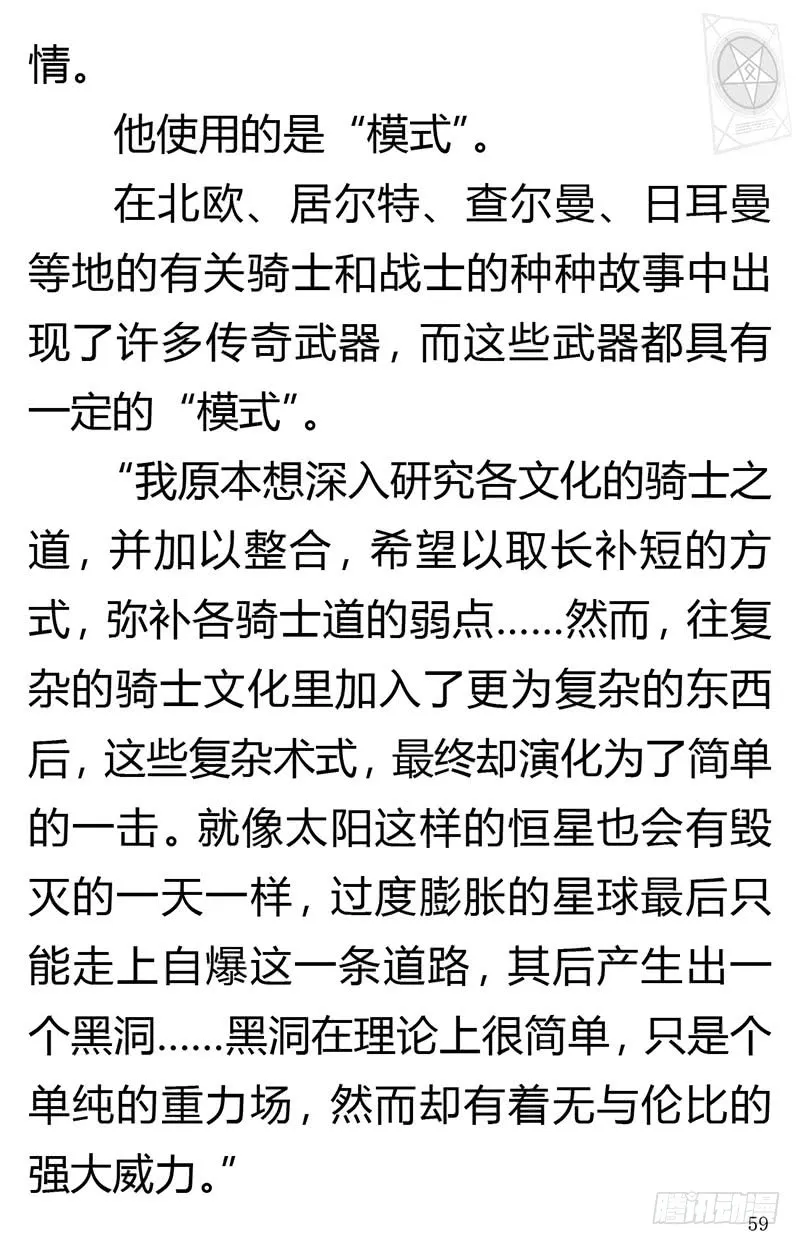 情。

他使用的是“模式”。

在北欧、居尔特、查尔曼、日耳曼等地的有关骑士和战士的种种故事中出现了许多传奇武器，而这些武器都具有一定的“模式”。

“我原本想深入研究各文化的骑士之道，并加以整合，希望以取长补短的方式，弥补各骑士道的弱点……然而，往复杂的骑士文化里加入了更为复杂的东西后，这些复杂术式，最终却演化为了简单的一击。就像太阳这样的恒星也会有毁灭的一天一样，过度膨胀的星球最后只能走上自爆这一条道路，其后产生出一个黑洞……黑洞在理论上很简单，只是个单纯的重力场，然而却有着无与伦比的强大威力。”

腾讯动漫

59